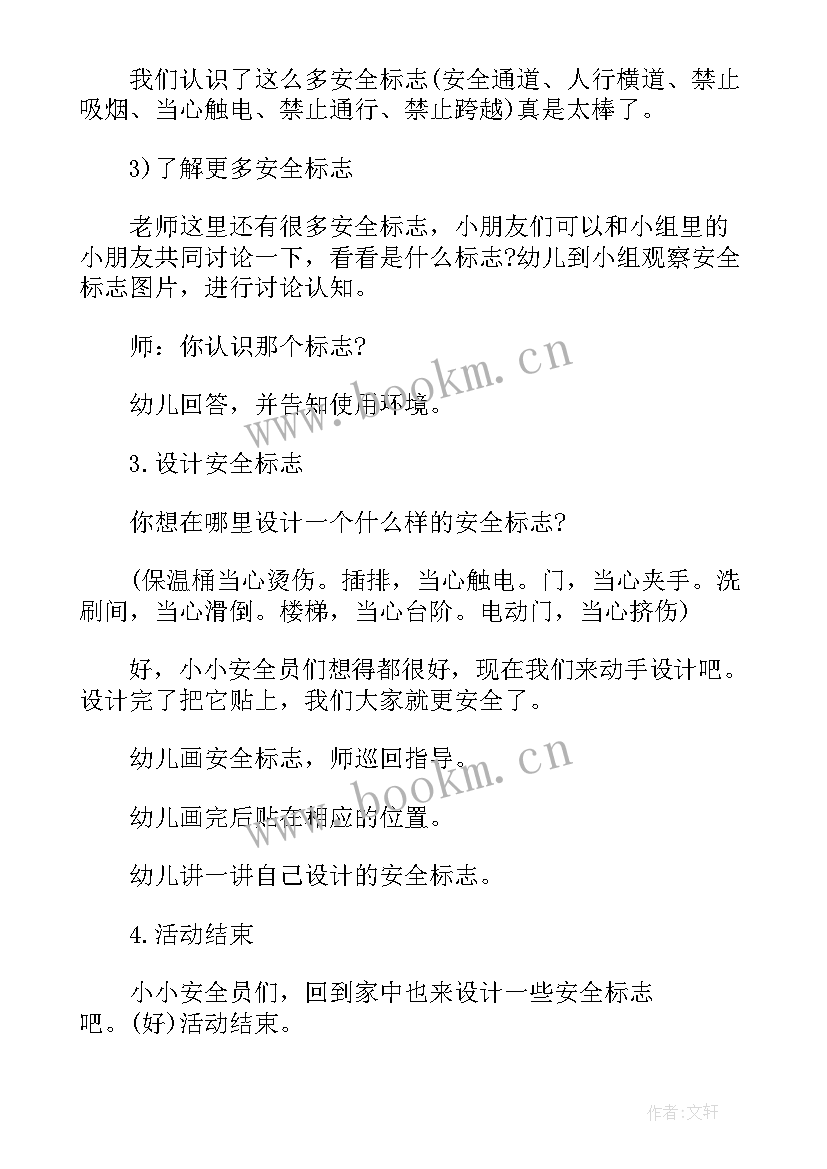 我们认识了这么多安全标志(安全通道、人行横道、禁止吸烟、当心触电、禁止通行、禁止跨越)真是太棒了。

3)了解更多安全标志

老师这里还有很多安全标志，小朋友们可以和小组里的小朋友共同讨论一下，看看是什么标志?幼儿到小组观察安全标志图片，进行讨论认知。

师：你认识那个标志?

幼儿回答，并告知使用环境。

3.设计安全标志

你想在哪里设计一个什么样的安全标志?

(保温桶当心烫伤。插排，当心触电。门，当心夹手。洗刷间，当心滑倒。楼梯，当心台阶。电动门，当心挤伤)

好，小小安全员们想得都很好，现在我们来动手设计吧。设计完了把它贴上，我们大家就更安全了。

幼儿画安全标志，师巡回指导。

幼儿画完后贴在相应的位置。

幼儿讲一讲自己设计的安全标志。

4.活动结束

小小安全员们，回到家中也来设计一些安全标志吧。(好)活动结束。

www.bookm.cn

www.bookm.cn

作者:文轩